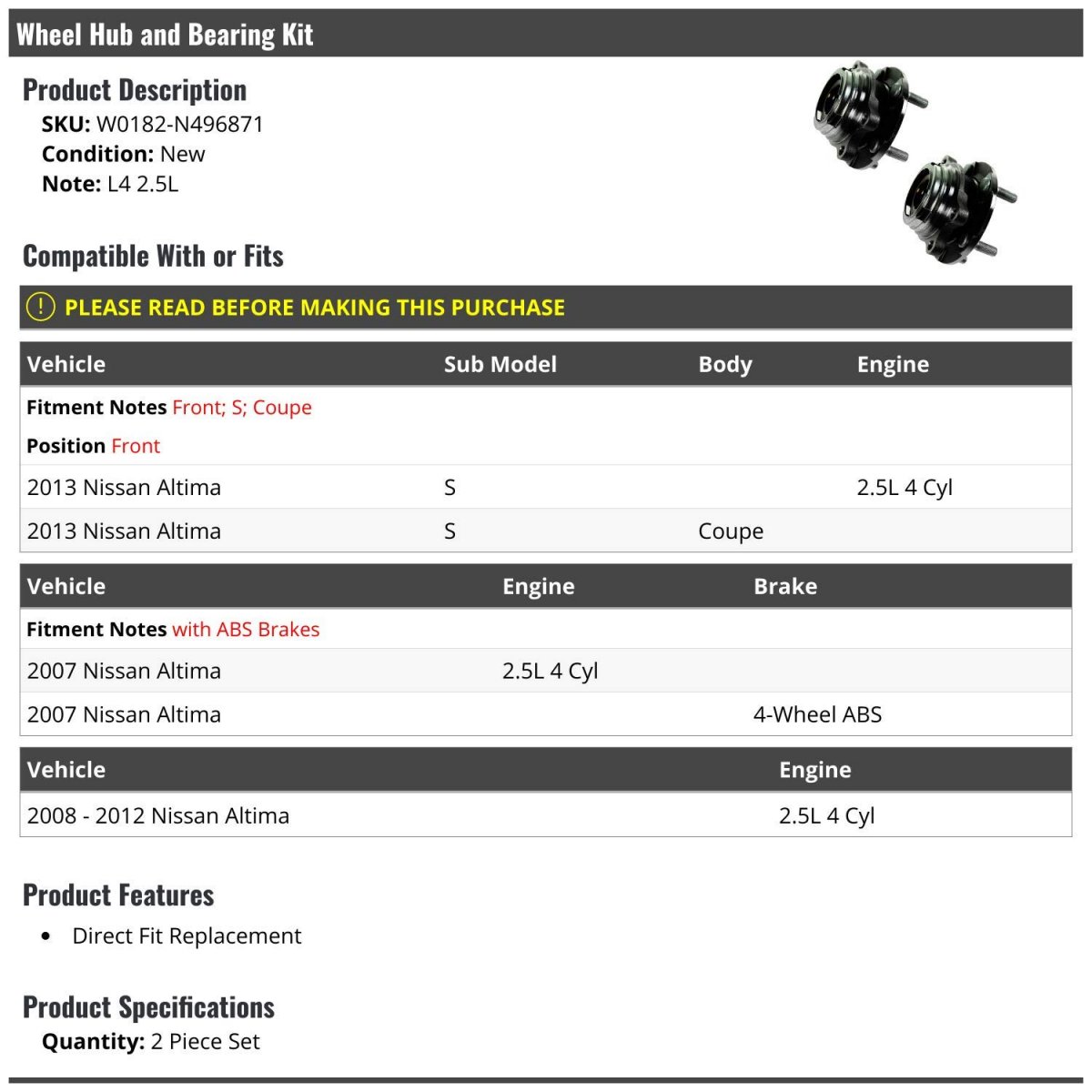 Wheel Hub and Bearing Kit

Product Description
SKU: W0182-N496871
Condition: New
Note: L4 2.5L

Compatible With or Fits

PLEASE READ BEFORE MAKING THIS PURCHASE

| Vehicle | Sub Model | Body | Engine |
|---|---|---|---|
| Fitment Notes Front; S; Coupe | | | |
| Position Front | | | |
| 2013 Nissan Altima | S | | 2.5L 4 Cyl |
| 2013 Nissan Altima | S | Coupe | |

| Vehicle | Engine | Brake |
|---|---|---|
| Fitment Notes with ABS Brakes | | |
| 2007 Nissan Altima | 2.5L 4 Cyl | |
| 2007 Nissan Altima | | 4-Wheel ABS |

| Vehicle | Engine |
|---|---|
| 2008 - 2012 Nissan Altima | 2.5L 4 Cyl |

Product Features
• Direct Fit Replacement

Product Specifications
Quantity: 2 Piece Set